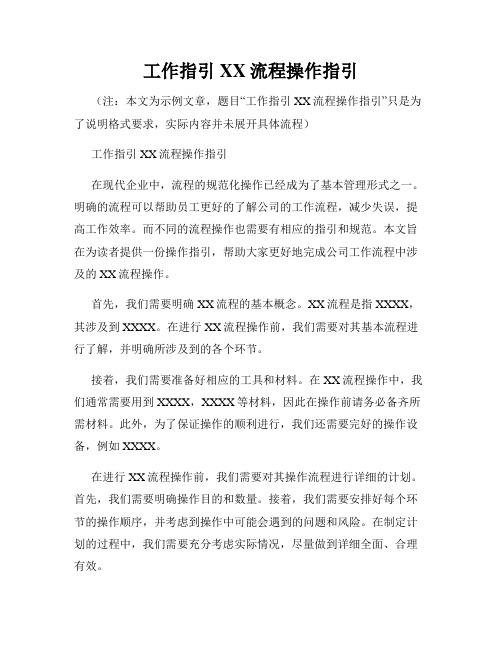 工作指引 XX 流程操作指引

（注：本文为示例文章，题目“工作指引 XX 流程操作指引”只是为了说明格式要求，实际内容并未展开具体流程）

工作指引 XX 流程操作指引

在现代企业中，流程的规范化操作已经成为了基本管理形式之一。明确的流程可以帮助员工更好的了解公司的工作流程，减少失误，提高工作效率。而不同的流程操作也需要有相应的指引和规范。本文旨在为读者提供一份操作指引，帮助大家更好地完成公司工作流程中涉及的 XX 流程操作。

首先，我们需要明确 XX 流程的基本概念。XX 流程是指 XXXX，其涉及到 XXXX。在进行 XX 流程操作前，我们需要对其基本流程进行了解，并明确所涉及到的各个环节。

接着，我们需要准备好相应的工具和材料。在 XX 流程操作中，我们通常需要用到 XXXX，XXXX 等材料，因此在操作前请务必备齐所需材料。此外，为了保证操作的顺利进行，我们还需要完好的操作设备，例如 XXXX。

在进行 XX 流程操作前，我们需要对其操作流程进行详细的计划。首先，我们需要明确操作目的和数量。接着，我们需要安排好每个环节的操作顺序，并考虑到操作中可能会遇到的问题和风险。在制定计划的过程中，我们需要充分考虑实际情况，尽量做到详细全面、合理有效。